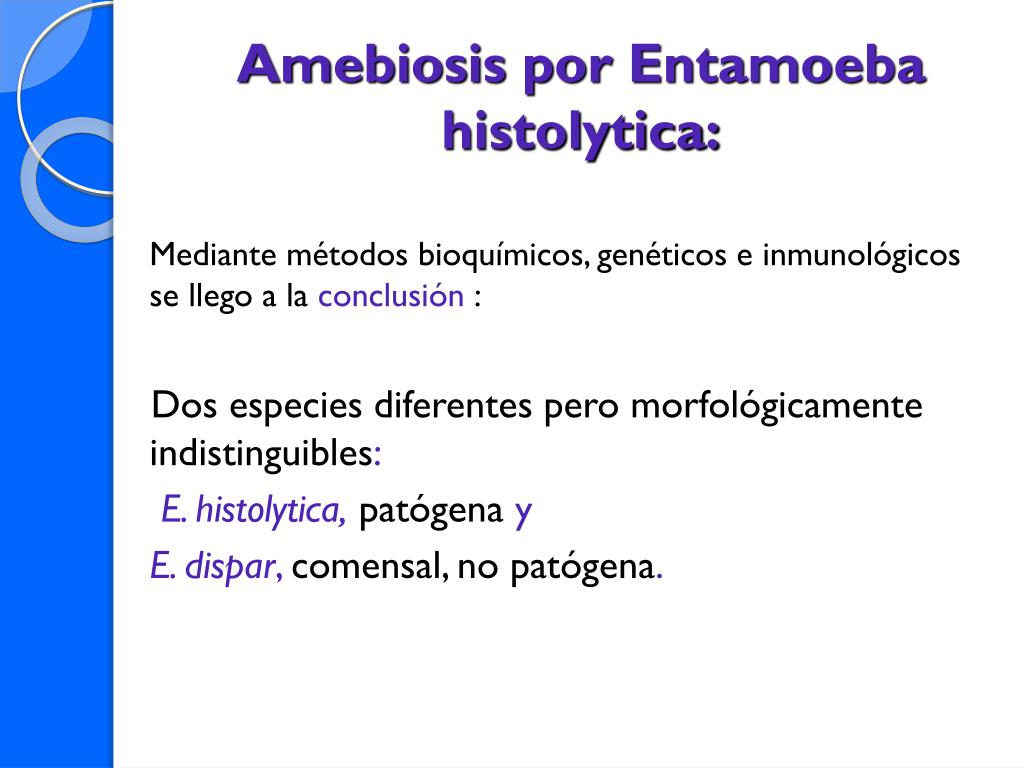 Amebiosis por Entamoeba histolytica:

Mediante métodos bioquímicos, genéticos e inmunológicos se llego a la conclusión :

Dos especies diferentes pero morfológicamente indistinguibles:

E. histolytica, patógena y

E. dispar, comensal, no patógena.